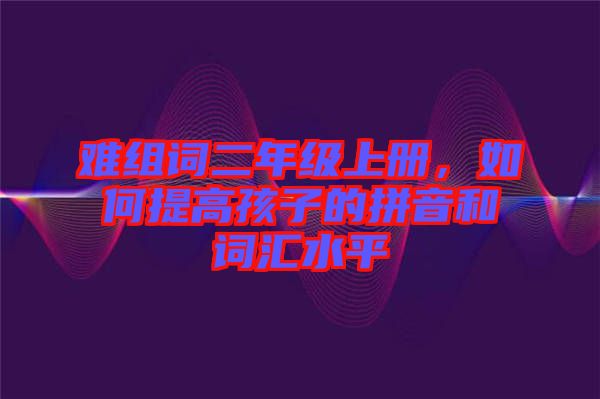 难组词二年级上册，如何提高孩子的拼音和词汇水平